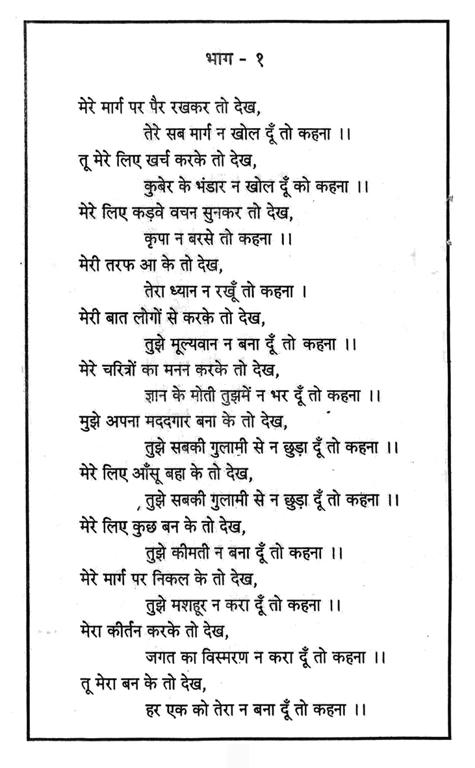 भाग - १

मेरे मार्ग पर पैर रखकर तो देख,
तेरे सब मार्ग न खोल दूँ तो कहना ।।

तू मेरे लिए खर्च करके तो देख,
कुबेर के भंडार न खोल दूँ को कहना ।।

मेरे लिए कड़वे वचन सुनकर तो देख,
कृपा न बरसे तो कहना ।।

मेरी तरफ आ के तो देख,
तेरा ध्यान न रखूँ तो कहना ।

मेरी बात लोगों से करके तो देख,
तुझे मूल्यवान न बना दूँ तो कहना ।।

मेरे चरित्रों का मनन करके तो देख,
ज्ञान के मोती तुझमें न भर दूँ तो कहना ।।

मुझे अपना मददगार बना के तो देख,
तुझे सबकी गुलामी से न छुड़ा दूँ तो कहना ।।

मेरे लिए आँसू बहा के तो देख,
, तुझे सबकी गुलामी से न छुड़ा दूँ तो कहना ।।

मेरे लिए कुछ बन के तो देख,
तुझे कीमती न बना दूँ तो कहना ।।

मेरे मार्ग पर निकल के तो देख,
तुझे मशहूर न करा दूँ तो कहना ।।

मेरा कीर्तन करके तो देख,
जगत का विस्मरण न करा दूँ तो कहना ।।

तू मेरा बन के तो देख,
हर एक को तेरा न बना दूँ तो कहना ।।